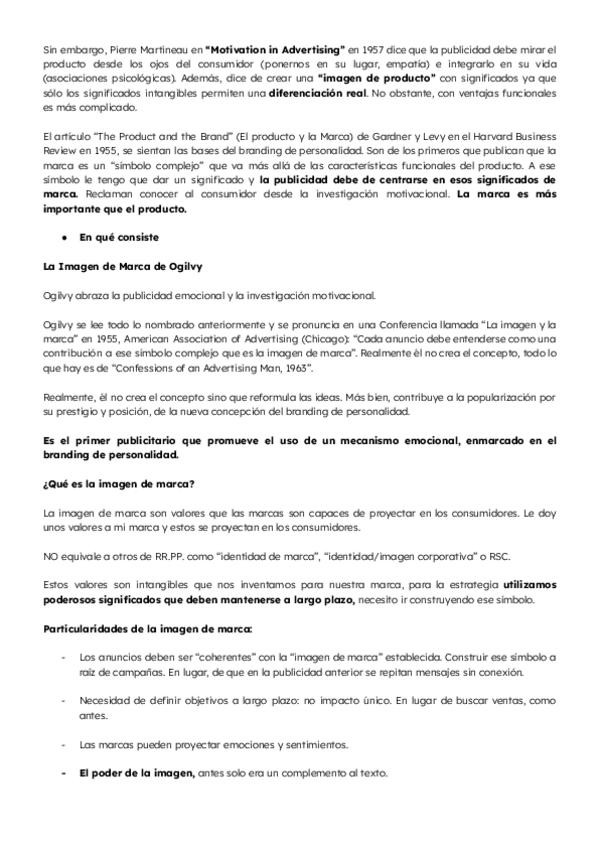 Sin embargo, Pierre Martineau en "Motivation in Advertising" en 1957 dice que la publicidad debe mirar el producto desde los ojos del consumidor (ponernos en su lugar, empatía) e integrarlo en su vida (asociaciones psicológicas). Además, dice de crear una "imagen de producto" con significados ya que sólo los significados intangibles permiten una diferenciación real. No obstante, con ventajas funcionales es más complicado.

El artículo "The Product and the Brand" (El producto y la Marca) de Gardner y Levy en el Harvard Business Review en 1955, se sientan las bases del branding de personalidad. Son de los primeros que publican que la marca es un "símbolo complejo" que va más allá de las características funcionales del producto. A ese símbolo le tengo que dar un significado y la publicidad debe de centrarse en esos significados de marca. Reclaman conocer al consumidor desde la investigación motivacional. La marca es más importante que el producto.

● En qué consiste

La Imagen de Marca de Ogilvy

Ogilvy abraza la publicidad emocional y la investigación motivacional.

Ogilvy se lee todo lo nombrado anteriormente y se pronuncia en una Conferencia llamada "La imagen y la marca" en 1955, American Association of Advertising (Chicago): "Cada anuncio debe entenderse como una contribución a ese símbolo complejo que es la imagen de marca". Realmente él no crea el concepto, todo lo que hay es de "Confessions of an Advertising Man, 1963".

Realmente, él no crea el concepto sino que reformula las ideas. Más bien, contribuye a la popularización por su prestigio y posición, de la nueva concepción del branding de personalidad.

Es el primer publicitario que promueve el uso de un mecanismo emocional, enmarcado en el branding de personalidad.

¿Qué es la imagen de marca?

La imagen de marca son valores que las marcas son capaces de proyectar en los consumidores. Le doy unos valores a mi marca y estos se proyectan en los consumidores.

NO equivale a otros de RR.PP. como "identidad de marca", "identidad/imagen corporativa" o RSC.

Estos valores son intangibles que nos inventamos para nuestra marca, para la estrategia utilizamos poderosos significados que deben mantenerse a largo plazo, necesito ir construyendo ese símbolo.

Particularidades de la imagen de marca:

- Los anuncios deben ser "coherentes" con la "imagen de marca" establecida. Construir ese símbolo a raíz de campañas. En lugar, de que en la publicidad anterior se repitan mensajes sin conexión.

- Necesidad de definir objetivos a largo plazo: no impacto único. En lugar de buscar ventas, como antes.

- Las marcas pueden proyectar emociones y sentimientos.

- El poder de la imagen, antes solo era un complemento al texto.